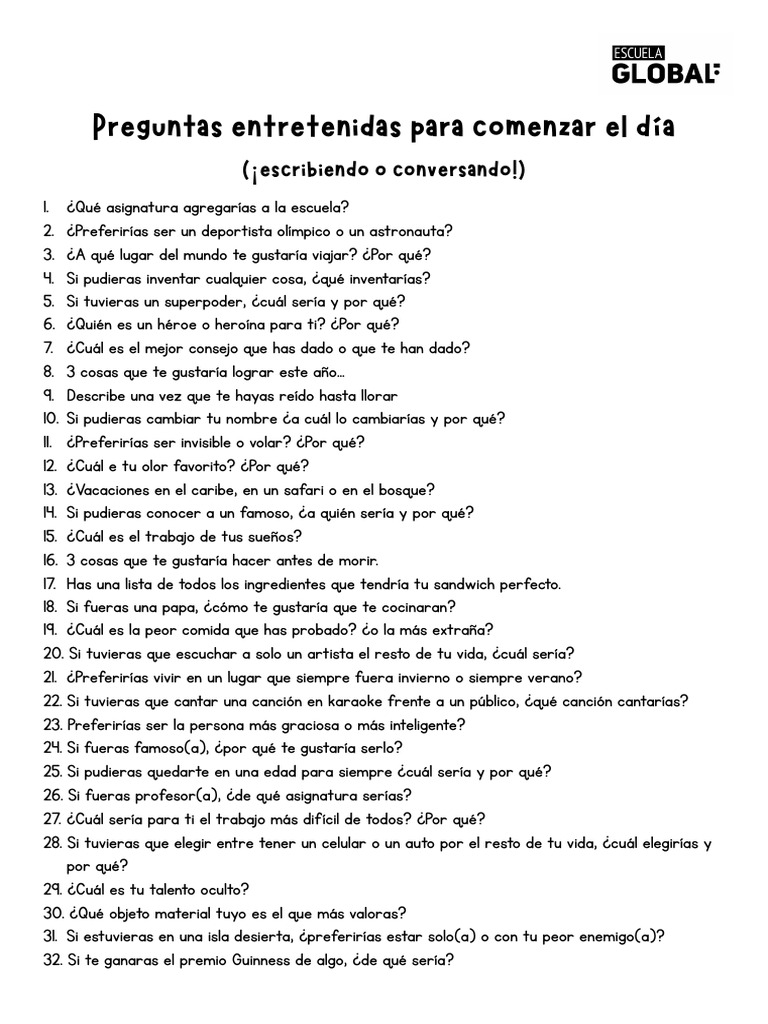 ESCUELA
GLOBAL

Preguntas entretenidas para comenzar el día

(¡escribiendo o conversando!)

1. ¿Qué asignatura agregarías a la escuela?
2. ¿Preferirías ser un deportista olímpico o un astronauta?
3. ¿A qué lugar del mundo te gustaría viajar? ¿Por qué?
4. Si pudieras inventar cualquier cosa, ¿qué inventarías?
5. Si tuvieras un superpoder, ¿cuál sería y por qué?
6. ¿Quién es un héroe o heroína para ti? ¿Por qué?
7. ¿Cuál es el mejor consejo que has dado o que te han dado?
8. 3 cosas que te gustaría lograr este año...
9. Describe una vez que te hayas reído hasta llorar
10. Si pudieras cambiar tu nombre ¿a cuál lo cambiarías y por qué?
11. ¿Preferirías ser invisible o volar? ¿Por qué?
12. ¿Cuál e tu olor favorito? ¿Por qué?
13. ¿Vacaciones en el caribe, en un safari o en el bosque?
14. Si pudieras conocer a un famoso, ¿a quién sería y por qué?
15. ¿Cuál es el trabajo de tus sueños?
16. 3 cosas que te gustaría hacer antes de morir.
17. Has una lista de todos los ingredientes que tendría tu sandwich perfecto.
18. Si fueras una papa, ¿cómo te gustaría que te cocinaran?
19. ¿Cuál es la peor comida que has probado? ¿o la más extraña?
20. Si tuvieras que escuchar a solo un artista el resto de tu vida, ¿cuál sería?
21. ¿Preferirías vivir en un lugar que siempre fuera invierno o siempre verano?
22. Si tuvieras que cantar una canción en karaoke frente a un público, ¿qué canción cantarías?
23. Preferirías ser la persona más graciosa o más inteligente?
24. Si fueras famoso(a), ¿por qué te gustaría serlo?
25. Si pudieras quedarte en una edad para siempre ¿cuál sería y por qué?
26. Si fueras profesor(a), ¿de qué asignatura serías?
27. ¿Cuál sería para ti el trabajo más difícil de todos? ¿Por qué?
28. Si tuvieras que elegir entre tener un celular o un auto por el resto de tu vida, ¿cuál elegirías y por qué?
29. ¿Cuál es tu talento oculto?
30. ¿Qué objeto material tuyo es el que más valoras?
31. Si estuvieras en una isla desierta, ¿preferirías estar solo(a) o con tu peor enemigo(a)?
32. Si te ganaras el premio Guinness de algo, ¿de qué sería?